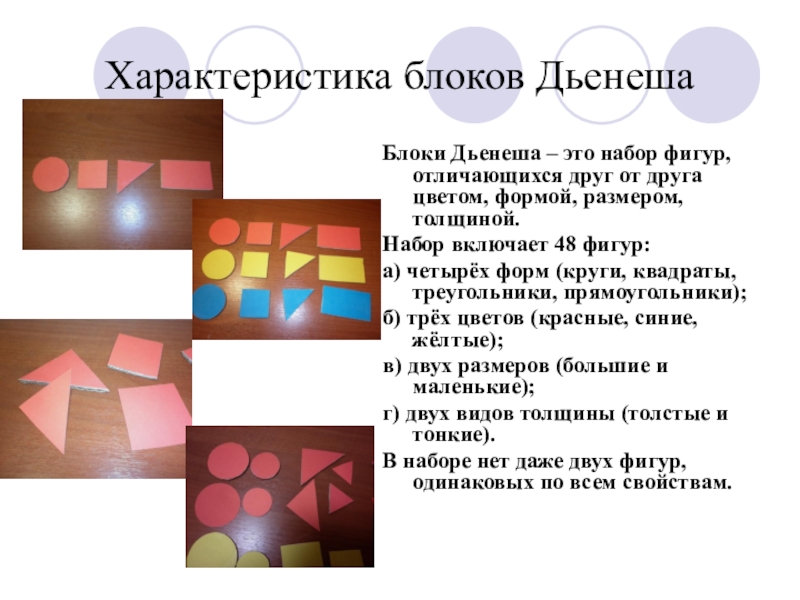 Характеристика блоков Дьенеша

Блоки Дьенеша – это набор фигур, отличающихся друг от друга цветом, формой, размером, толщиной.

Набор включает 48 фигур:

а) четырёх форм (круги, квадраты, треугольники, прямоугольники);

б) трёх цветов (красные, синие, жёлтые);

в) двух размеров (большие и маленькие);

г) двух видов толщины (толстые и тонкие).

В наборе нет даже двух фигур, одинаковых по всем свойствам.